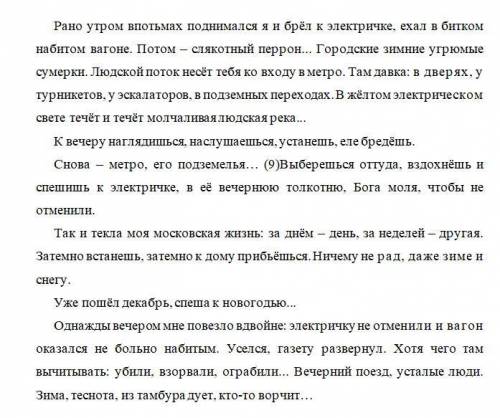 Рано утром впотьмах поднимался я и брёл к электричке, ехал в битком набитом вагоне. Потом – слякотный перрон... Городские зимние угрюмые сумерки. Людской поток несёт тебя ко входу в метро. Там давка: в дверях, у турникетов, у эскалаторов, в подземных переходах. В жёлтом электрическом свете течёт и течёт молчаливая людская река...

К вечеру наглядишься, наслушаешься, устанешь, еле бредёшь.

Снова – метро, его подземелья… (9)Выберешься оттуда, вздохнёшь и спешишь к электричке, в её вечернюю толкотню, Бога моля, чтобы не отменили.

Так и текла моя московская жизнь: за днём – день, за неделей – другая. Затемно встанешь, затемно к дому прибьёшься. Ничему не рад, даже зиме и снегу.

Уже пошёл декабрь, спеша к новогодью...

Однажды вечером мне повезло вдвойне: электричку не отменили и вагон оказался не больно набитым. Уселся, газету развернул. Хотя чего там вычитывать: убили, взорвали, ограбили... Вечерний поезд, усталые люди. Зима, теснота, из тамбура дует, кто-то ворчит…